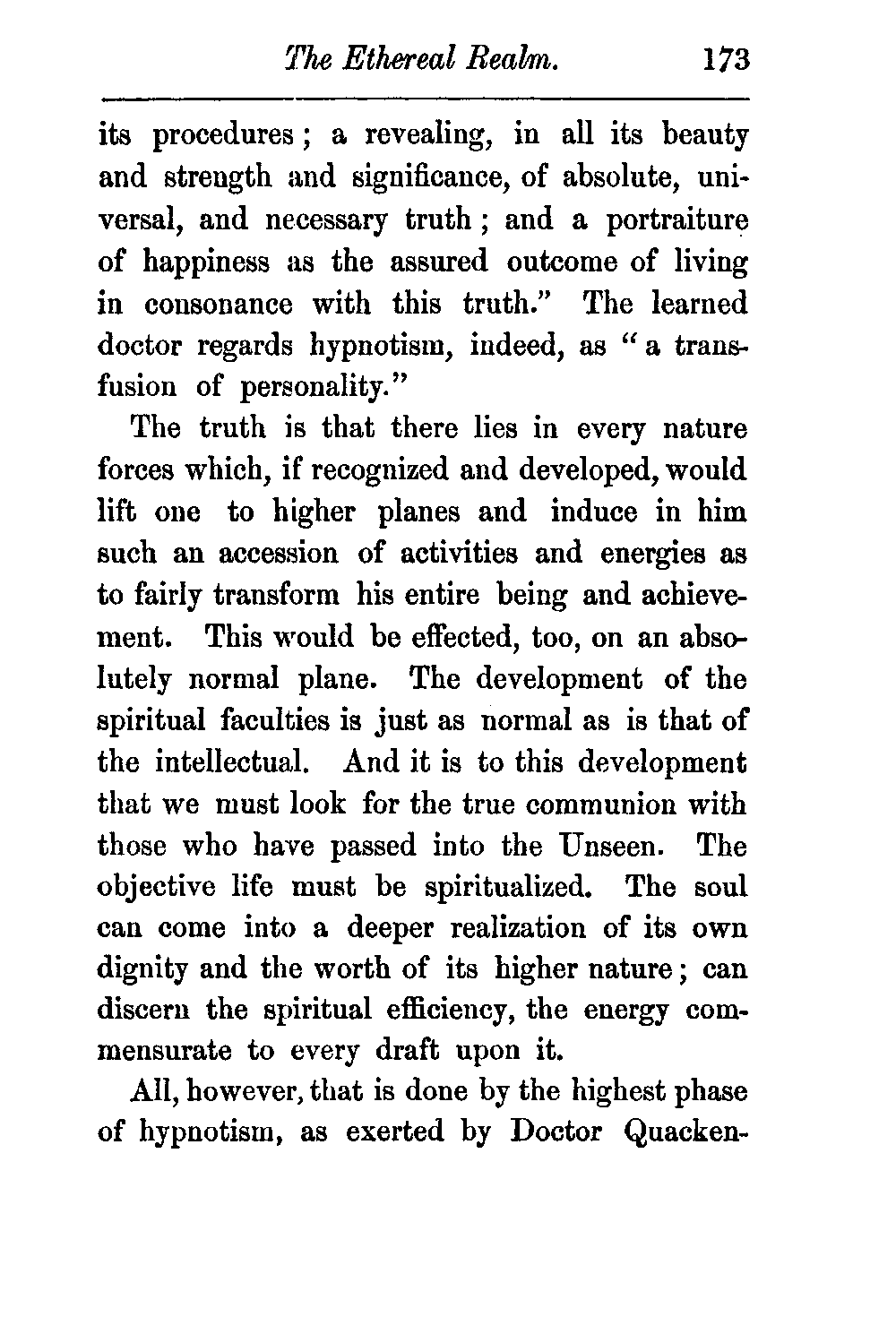 The Ethereal Realm. 173

its procedures; a revealing, in all its beauty and strength and significance, of absolute, universal, and necessary truth; and a portraiture of happiness as the assured outcome of living in consonance with this truth." The learned doctor regards hypnotism, indeed, as "a transfusion of personality."

The truth is that there lies in every nature forces which, if recognized and developed, would lift one to higher planes and induce in him such an accession of activities and energies as to fairly transform his entire being and achievement. This would be effected, too, on an absolutely normal plane. The development of the spiritual faculties is just as normal as is that of the intellectual. And it is to this development that we must look for the true communion with those who have passed into the Unseen. The objective life must be spiritualized. The soul can come into a deeper realization of its own dignity and the worth of its higher nature; can discern the spiritual efficiency, the energy commensurate to every draft upon it.

All, however, that is done by the highest phase of hypnotism, as exerted by Doctor Quacken-